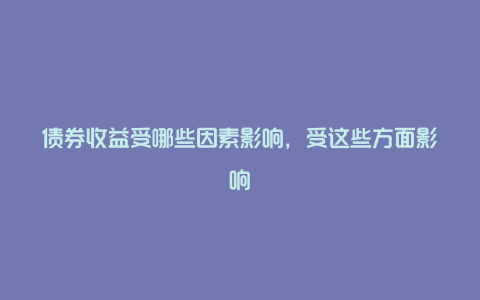 债券收益受哪些因素影响，受这些方面影响